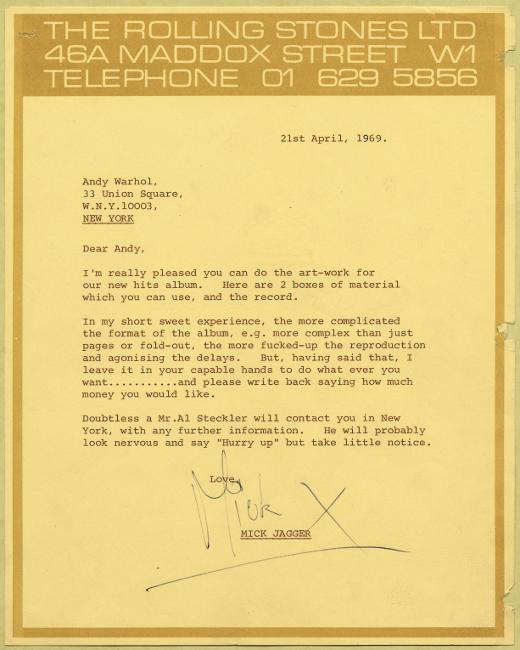 THE ROLLING STONES LTD
46A MADDOX STREET W1
TELEPHONE 01 629 5856

21st April, 1969.

Andy Warhol,
33 Union Square,
W.N.Y.10003,
NEW YORK

Dear Andy,

I'm really pleased you can do the art-work for our new hits album. Here are 2 boxes of material which you can use, and the record.

In my short sweet experience, the more complicated the format of the album, e.g. more complex than just pages or fold-out, the more fucked-up the reproduction and agonising the delays. But, having said that, I leave it in your capable hands to do what ever you want...........and please write back saying how much money you would like.

Doubtless a Mr.Al Steckler will contact you in New York, with any further information. He will probably look nervous and say "Hurry up" but take little notice.

Love,

Mick X

MICK JAGGER